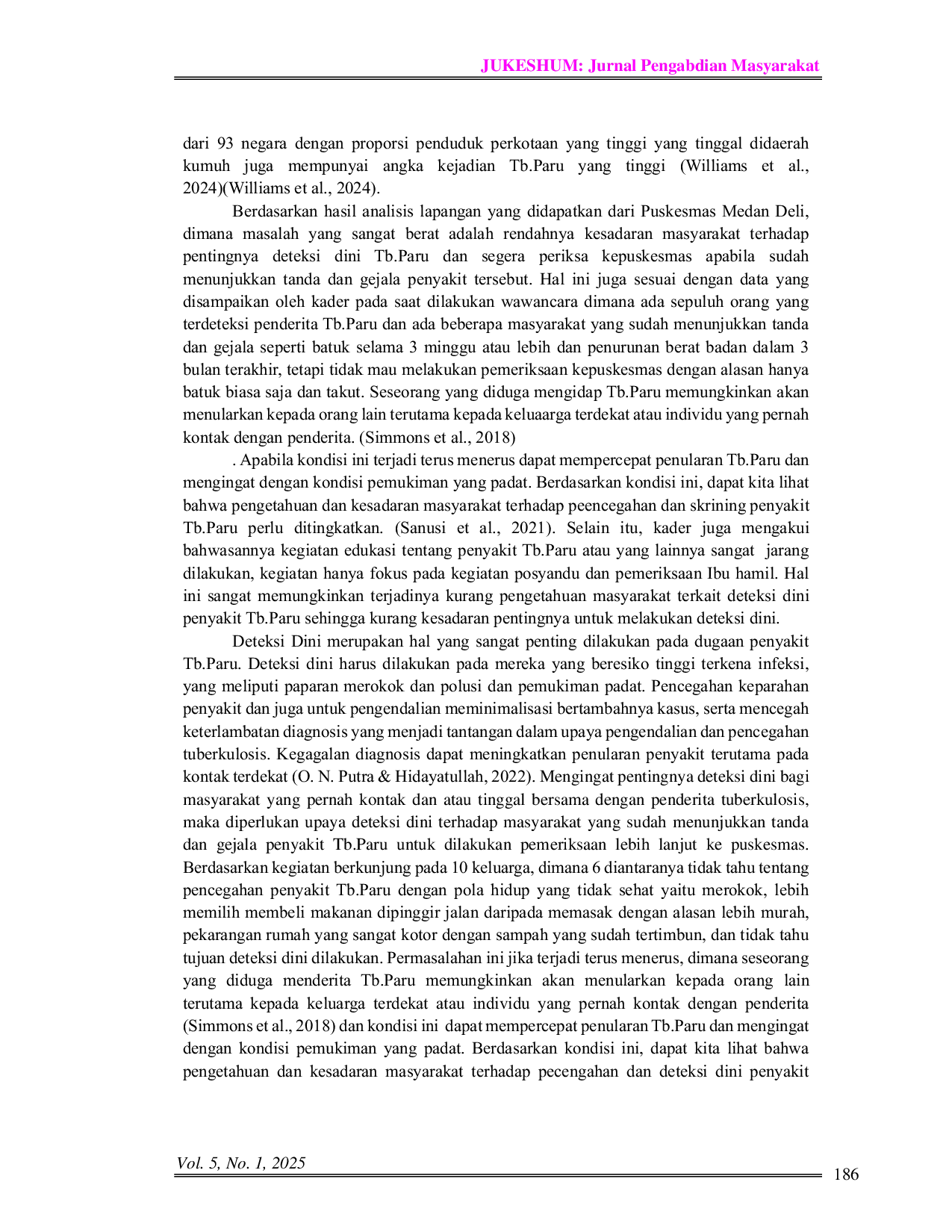 JUKESHUM: Jurnal Pengabdian Masyarakat

dari 93 negara dengan proporsi penduduk perkotaan yang tinggi yang tinggal didaerah kumuh juga mempunyai angka kejadian Tb.Paru yang tinggi (Williams et al., 2024)(Williams et al., 2024).

Berdasarkan hasil analisis lapangan yang didapatkan dari Puskesmas Medan Deli, dimana masalah yang sangat berat adalah rendahnya kesadaran masyarakat terhadap pentingnya deteksi dini Tb.Paru dan segera periksa kepuskesmas apabila sudah menunjukkan tanda dan gejala penyakit tersebut. Hal ini juga sesuai dengan data yang disampaikan oleh kader pada saat dilakukan wawancara dimana ada sepuluh orang yang terdeteksi penderita Tb.Paru dan ada beberapa masyarakat yang sudah menunjukkan tanda dan gejala seperti batuk selama 3 minggu atau lebih dan penurunan berat badan dalam 3 bulan terakhir, tetapi tidak mau melakukan pemeriksaan kepuskesmas dengan alasan hanya batuk biasa saja dan takut. Seseorang yang diduga mengidap Tb.Paru memungkinkan akan menularkan kepada orang lain terutama kepada keluaarga terdekat atau individu yang pernah kontak dengan penderita. (Simmons et al., 2018)

. Apabila kondisi ini terjadi terus menerus dapat mempercepat penularan Tb.Paru dan mengingat dengan kondisi pemukiman yang padat. Berdasarkan kondisi ini, dapat kita lihat bahwa pengetahuan dan kesadaran masyarakat terhadap peencegahan dan skrining penyakit Tb.Paru perlu ditingkatkan. (Sanusi et al., 2021). Selain itu, kader juga mengakui bahwasannya kegiatan edukasi tentang penyakit Tb.Paru atau yang lainnya sangat jarang dilakukan, kegiatan hanya fokus pada kegiatan posyandu dan pemeriksaan Ibu hamil. Hal ini sangat memungkinkan terjadinya kurang pengetahuan masyarakat terkait deteksi dini penyakit Tb.Paru sehingga kurang kesadaran pentingnya untuk melakukan deteksi dini.

Deteksi Dini merupakan hal yang sangat penting dilakukan pada dugaan penyakit Tb.Paru. Deteksi dini harus dilakukan pada mereka yang beresiko tinggi terkena infeksi, yang meliputi paparan merokok dan polusi dan pemukiman padat. Pencegahan keparahan penyakit dan juga untuk pengendalian meminimalisasi bertambahnya kasus, serta mencegah keterlambatan diagnosis yang menjadi tantangan dalam upaya pengendalian dan pencegahan tuberkulosis. Kegagalan diagnosis dapat meningkatkan penularan penyakit terutama pada kontak terdekat (O. N. Putra & Hidayatullah, 2022). Mengingat pentingnya deteksi dini bagi masyarakat yang pernah kontak dan atau tinggal bersama dengan penderita tuberkulosis, maka diperlukan upaya deteksi dini terhadap masyarakat yang sudah menunjukkan tanda dan gejala penyakit Tb.Paru untuk dilakukan pemeriksaan lebih lanjut ke puskesmas. Berdasarkan kegiatan berkunjung pada 10 keluarga, dimana 6 diantaranya tidak tahu tentang pencegahan penyakit Tb.Paru dengan pola hidup yang tidak sehat yaitu merokok, lebih memilih membeli makanan dipinggir jalan daripada memasak dengan alasan lebih murah, pekarangan rumah yang sangat kotor dengan sampah yang sudah tertimbun, dan tidak tahu tujuan deteksi dini dilakukan. Permasalahan ini jika terjadi terus menerus, dimana seseorang yang diduga menderita Tb.Paru memungkinkan akan menularkan kepada orang lain terutama kepada keluarga terdekat atau individu yang pernah kontak dengan penderita (Simmons et al., 2018) dan kondisi ini dapat mempercepat penularan Tb.Paru dan mengingat dengan kondisi pemukiman yang padat. Berdasarkan kondisi ini, dapat kita lihat bahwa pengetahuan dan kesadaran masyarakat terhadap pecengahan dan deteksi dini penyakit

Vol. 5, No. 1, 2025
186